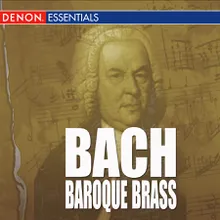 DENON ESSENTIALS

BACH
BAROQUE BRASS